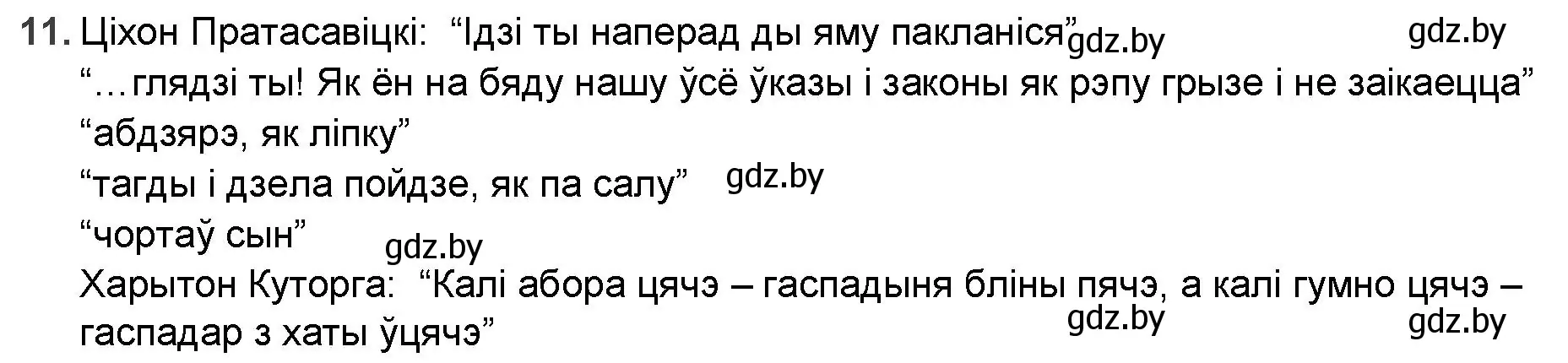 11. Ціхон Пратасавіцкі: “Ідзі ты наперад ды яму пакланіся” gdz.by gdz.by
“…глядзі ты! Як ён на бяду нашу ўсё ўказы і законы як рэпу грызе і не заікаецца”
“абдзярэ, як ліпку”
“тагды і дзела пойдзе, як па салу” gdz.by
“чортаў сын” gdz.by
Харытон Куторга: “Калі абора цячэ – гаспадыня бліны пячэ, а калі гумно цячэ – гаспадар з хаты ўцячэ” gdz.by gdz.by